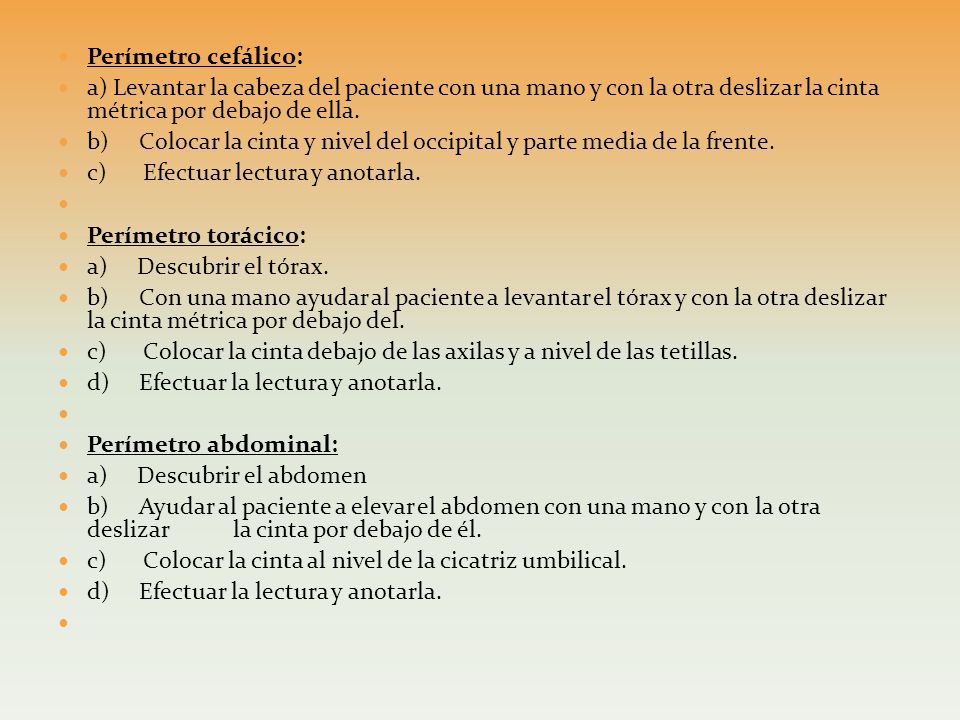 Perímetro cefálico:

a) Levantar la cabeza del paciente con una mano y con la otra deslizar la cinta métrica por debajo de ella.

b) Colocar la cinta y nivel del occipital y parte media de la frente.

c) Efectuar lectura y anotarla.

Perímetro torácico:

a) Descubrir el tórax.

b) Con una mano ayudar al paciente a levantar el tórax y con la otra deslizar la cinta métrica por debajo del.

c) Colocar la cinta debajo de las axilas y a nivel de las tetillas.

d) Efectuar la lectura y anotarla.

Perímetro abdominal:

a) Descubrir el abdomen

b) Ayudar al paciente a elevar el abdomen con una mano y con la otra deslizar la cinta por debajo de él.

c) Colocar la cinta al nivel de la cicatriz umbilical.

d) Efectuar la lectura y anotarla.